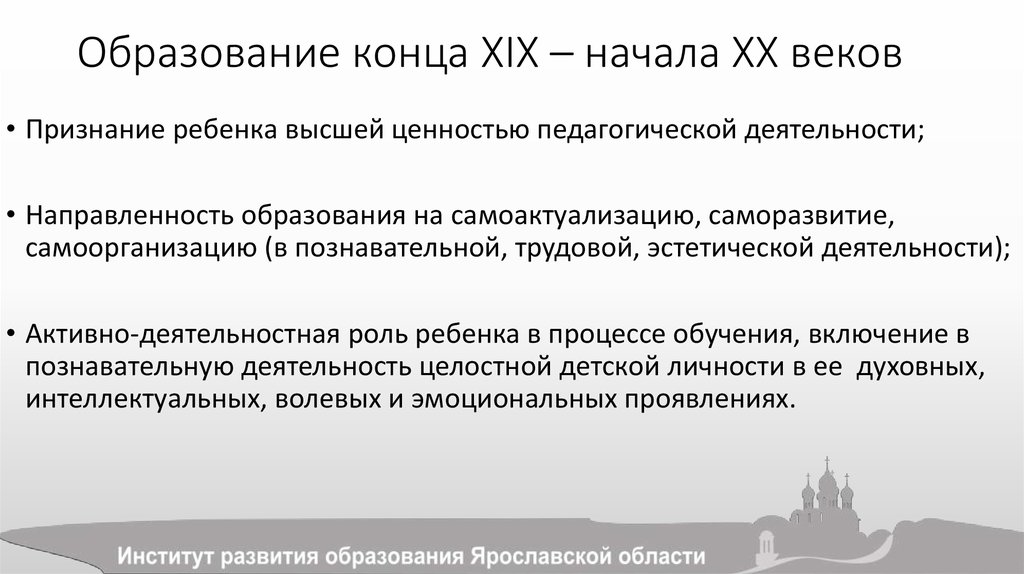 Образование конца XIX – начала XX веков

• Признание ребенка высшей ценностью педагогической деятельности;

• Направленность образования на самоактуализацию, саморазвитие, самоорганизацию (в познавательной, трудовой, эстетической деятельности);

• Активно-деятельностная роль ребенка в процессе обучения, включение в познавательную деятельность целостной детской личности в ее духовных, интеллектуальных, волевых и эмоциональных проявлениях.

Институт развития образования Ярославской области